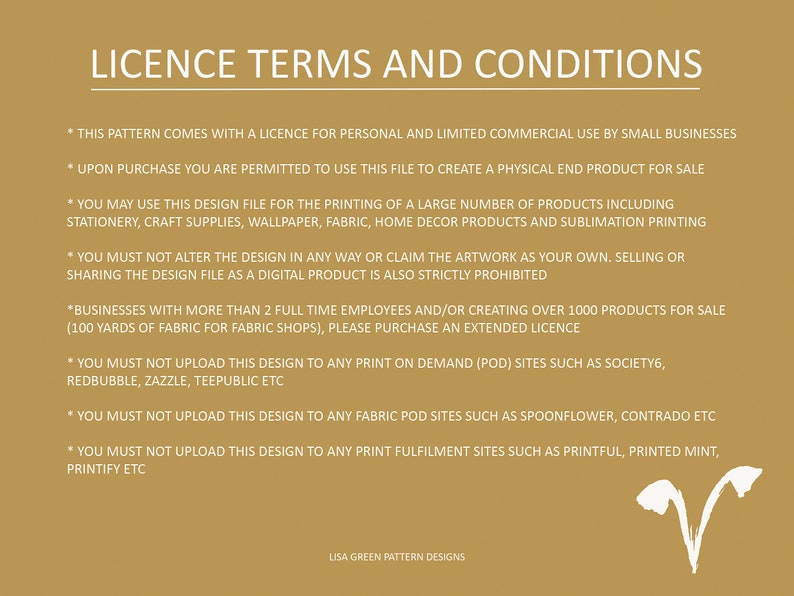 LICENCE TERMS AND CONDITIONS

* THIS PATTERN COMES WITH A LICENCE FOR PERSONAL AND LIMITED COMMERCIAL USE BY SMALL BUSINESSES

* UPON PURCHASE YOU ARE PERMITTED TO USE THIS FILE TO CREATE A PHYSICAL END PRODUCT FOR SALE

* YOU MAY USE THIS DESIGN FILE FOR THE PRINTING OF A LARGE NUMBER OF PRODUCTS INCLUDING STATIONERY, CRAFT SUPPLIES, WALLPAPER, FABRIC, HOME DECOR PRODUCTS AND SUBLIMATION PRINTING

* YOU MUST NOT ALTER THE DESIGN IN ANY WAY OR CLAIM THE ARTWORK AS YOUR OWN. SELLING OR SHARING THE DESIGN FILE AS A DIGITAL PRODUCT IS ALSO STRICTLY PROHIBITED

*BUSINESSES WITH MORE THAN 2 FULL TIME EMPLOYEES AND/OR CREATING OVER 1000 PRODUCTS FOR SALE (100 YARDS OF FABRIC FOR FABRIC SHOPS), PLEASE PURCHASE AN EXTENDED LICENCE

* YOU MUST NOT UPLOAD THIS DESIGN TO ANY PRINT ON DEMAND (POD) SITES SUCH AS SOCIETY6, REDBUBBLE, ZAZZLE, TEEPUBLIC ETC

* YOU MUST NOT UPLOAD THIS DESIGN TO ANY FABRIC POD SITES SUCH AS SPOONFLOWER, CONTRADO ETC

* YOU MUST NOT UPLOAD THIS DESIGN TO ANY PRINT FULFILMENT SITES SUCH AS PRINTFUL, PRINTED MINT, PRINTIFY ETC

LISA GREEN PATTERN DESIGNS